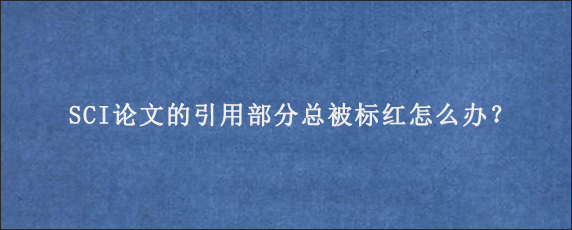 SCI论文的引用部分总被标红怎么办?